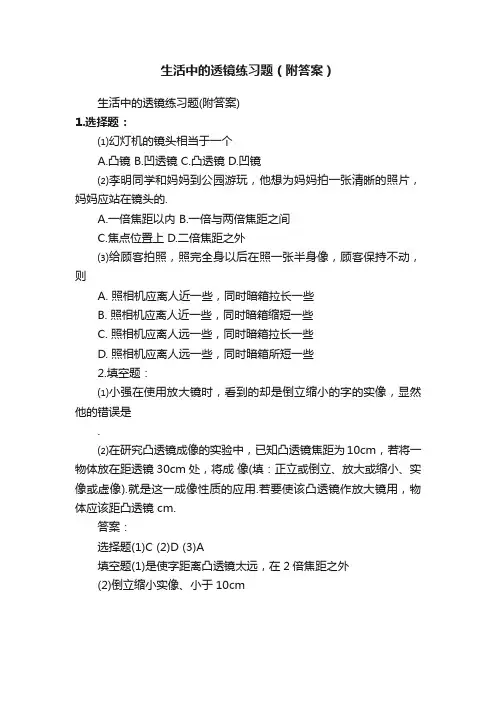 生活中的透镜练习题（附答案）

生活中的透镜练习题(附答案)

1.选择题：

⑴幻灯机的镜头相当于一个

A.凸镜 B.凹透镜 C.凸透镜 D.凹镜

⑵李明同学和妈妈到公园游玩，他想为妈妈拍一张清晰的照片，妈妈应站在镜头的.

A.一倍焦距以内 B.一倍与两倍焦距之间

C.焦点位置上 D.二倍焦距之外

⑶给顾客拍照，照完全身以后在照一张半身像，顾客保持不动，则

A. 照相机应离人近一些，同时暗箱拉长一些

B. 照相机应离人近一些，同时暗箱缩短一些

C. 照相机应离人远一些，同时暗箱拉长一些

D. 照相机应离人远一些，同时暗箱所短一些

2.填空题：

⑴小强在使用放大镜时，看到的却是倒立缩小的字的实像，显然他的错误是

.

⑵在研究凸透镜成像的实验中，已知凸透镜焦距为 10cm，若将一物体放在距透镜 30cm 处，将成 像(填：正立或倒立、放大或缩小、实像或虚像).就是这一成像性质的应用.若要使该凸透镜作放大镜用，物体应该距凸透镜 cm.

答案：

选择题(1)C (2)D (3)A

填空题(1)是使字距离凸透镜太远，在 2 倍焦距之外

(2)倒立缩小实像、小于 10cm